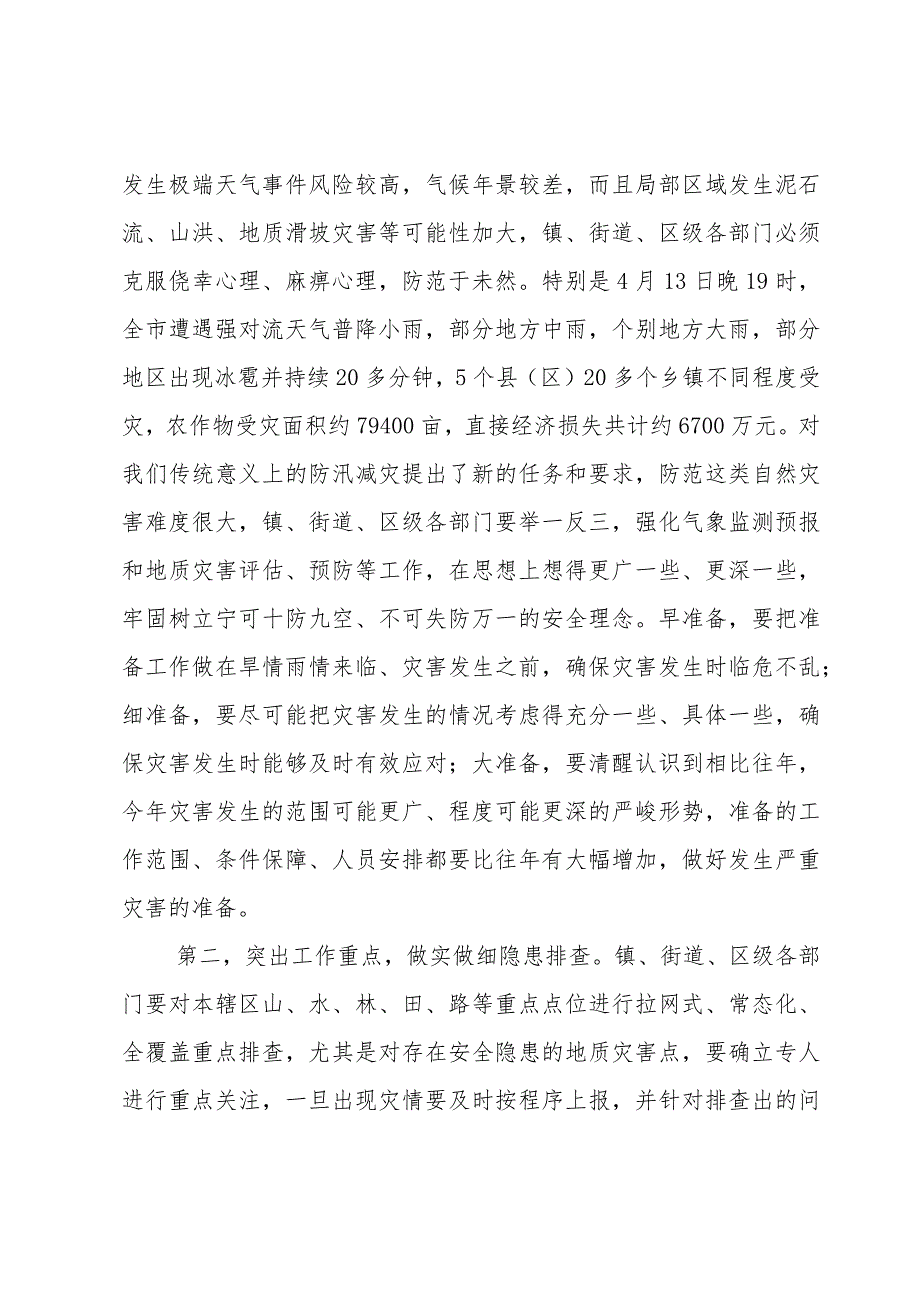 发生极端天气事件风险较高，气候年景较差，而且局部区域发生泥石流、山洪、地质滑坡灾害等可能性加大，镇、街道、区级各部门必须克服侥幸心理、麻痹心理，防范于未然。特别是4月13日晚19时，全市遭遇强对流天气普降小雨，部分地方中雨，个别地方大雨，部分地区出现冰雹并持续20多分钟，5个县（区）20多个乡镇不同程度受灾，农作物受灾面积约79400亩，直接经济损失共计约6700万元。对我们传统意义上的防汛减灾提出了新的任务和要求，防范这类自然灾害难度很大，镇、街道、区级各部门要举一反三，强化气象监测预报和地质灾害评估、预防等工作，在思想上想得更广一些、更深一些，牢固树立宁可十防九空、不可失防万一的安全理念。早准备，要把准备工作做在旱情雨情来临、灾害发生之前，确保灾害发生时临危不乱；细准备，要尽可能把灾害发生的情况考虑得充分一些、具体一些，确保灾害发生时能够及时有效应对；大准备，要清醒认识到相比往年，今年灾害发生的范围可能更广、程度可能更深的严峻形势，准备的工作范围、条件保障、人员安排都要比往年有大幅增加，做好发生严重灾害的准备。

第二，突出工作重点，做实做细隐患排查。镇、街道、区级各部门要对本辖区山、水、林、田、路等重点点位进行拉网式、常态化、全覆盖重点排查，尤其是对存在安全隐患的地质灾害点，要确立专人进行重点关注，一旦出现灾情要及时按程序上报，并针对排查出的问